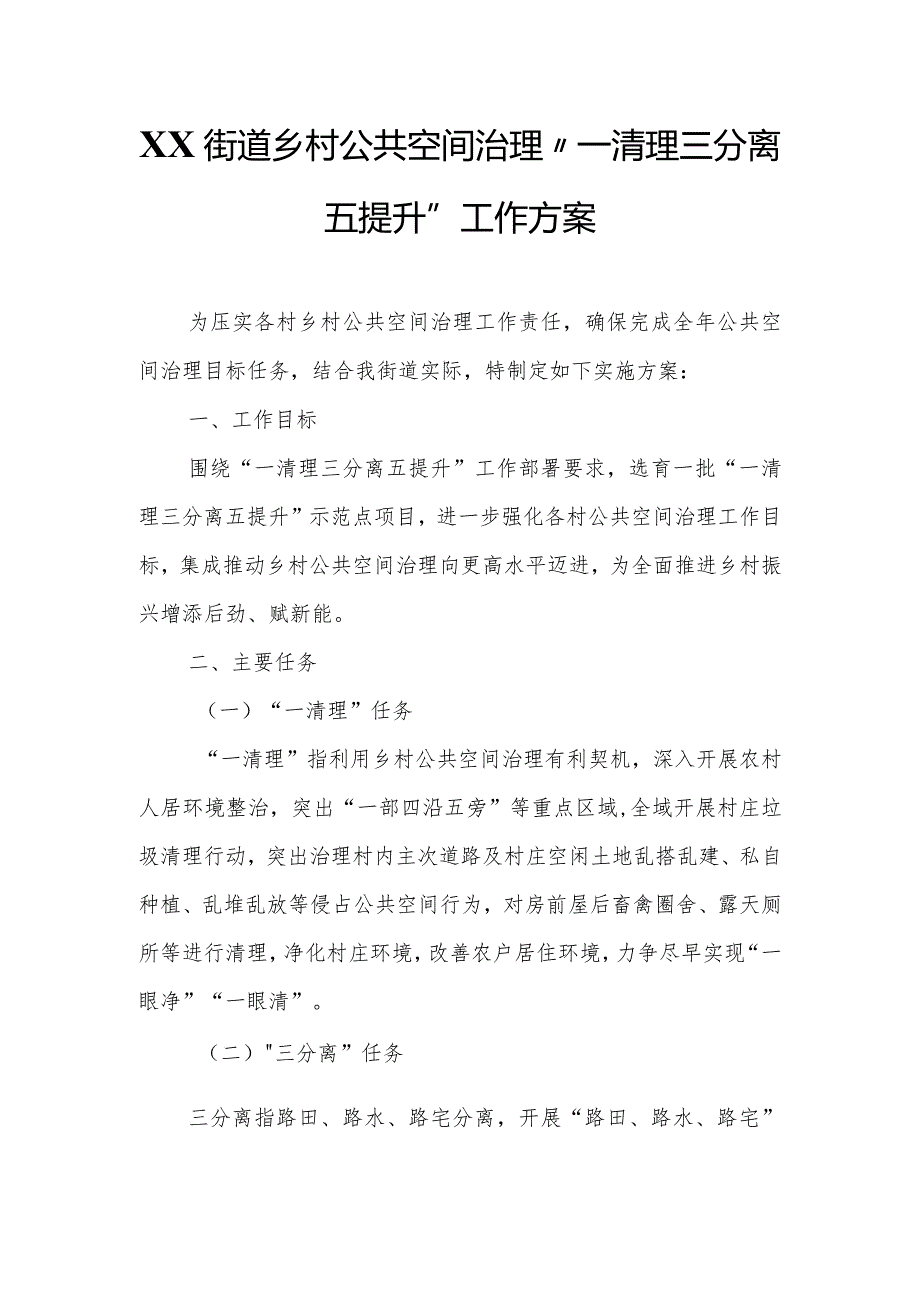 XX街道乡村公共空间治理〃一清理三分离五提升”工作方案

为压实各村乡村公共空间治理工作责任，确保完成全年公共空间治理目标任务，结合我街道实际，特制定如下实施方案：

一、工作目标

围绕“一清理三分离五提升”工作部署要求，选育一批“一清理三分离五提升”示范点项目，进一步强化各村公共空间治理工作目标，集成推动乡村公共空间治理向更高水平迈进，为全面推进乡村振兴增添后劲、赋新能。

二、主要任务

（一）“一清理”任务

“一清理”指利用乡村公共空间治理有利契机，深入开展农村人居环境整治，突出“一部四沿五旁”等重点区域,全域开展村庄垃圾清理行动，突出治理村内主次道路及村庄空闲土地乱搭乱建、私自种植、乱堆乱放等侵占公共空间行为，对房前屋后畜禽圈舍、露天厕所等进行清理，净化村庄环境，改善农户居住环境，力争尽早实现“一眼净”“一眼清”。

（二）"三分离”任务

三分离指路田、路水、路宅分离，开展“路田、路水、路宅”